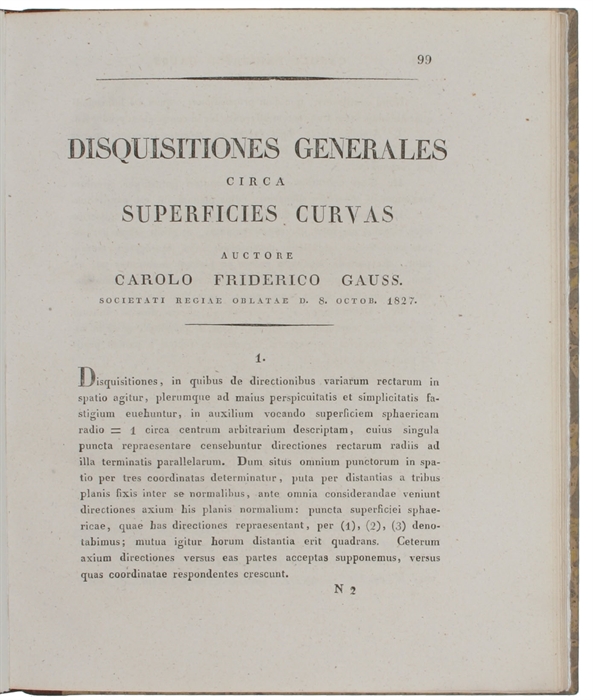 99

DISQUISITIONES GENERALES
CIRCA
SUPERFICIES CURVAS

AUCTORE
CAROLO FRIDERICO GAUSS.
SOCIETATI REGIAE OBLATAE D. 8. OCTOB. 1827.

1.

Disquisitiones, in quibus de directionibus variarum rectarum in spatio agitur, plerumque ad maius perspicuitatis et simplicitatis fastigium euehuntur, in auxilium vocando superficiem sphaericam radio $= 1$ circa centrum arbitrarium descriptam, cuius singula puncta repraesentare censebuntur directiones rectarum radiis ad illa terminatis parallelarum. Dum situs omnium punctorum in spatio per tres coordinatas determinatur, puta per distantias a tribus planis fixis inter se normalibus, ante omnia considerandae veniunt directiones axium his planis normalium: puncta superficiei sphaericae, quae has directiones repraesentant, per (1), (2), (3) denotabimus; mutua igitur horum distantia erit quadrans. Ceterum axium directiones versus eas partes acceptas supponemus, versus quas coordinatae respondentes crescunt.

N 2